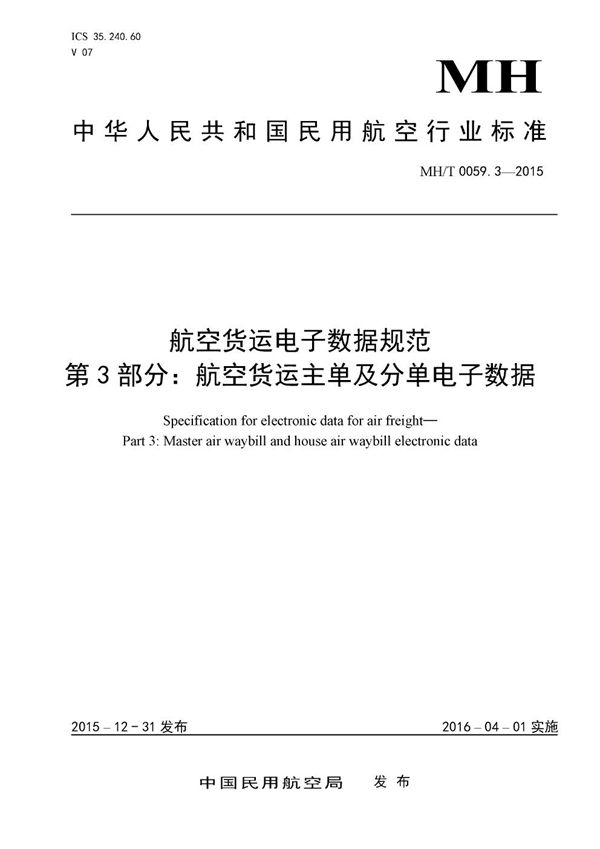 ICS 35.240.60
V 07

MH

中华人民共和国民用航空行业标准

MH/T 0059.3—2015

航空货运电子数据规范
第3部分：航空货运主单及分单电子数据

Specification for electronic data for air freight—
Part 3: Master air waybill and house air waybill electronic data

2015－12－31 发布

2016－04－01 实施

中国民用航空局　发布